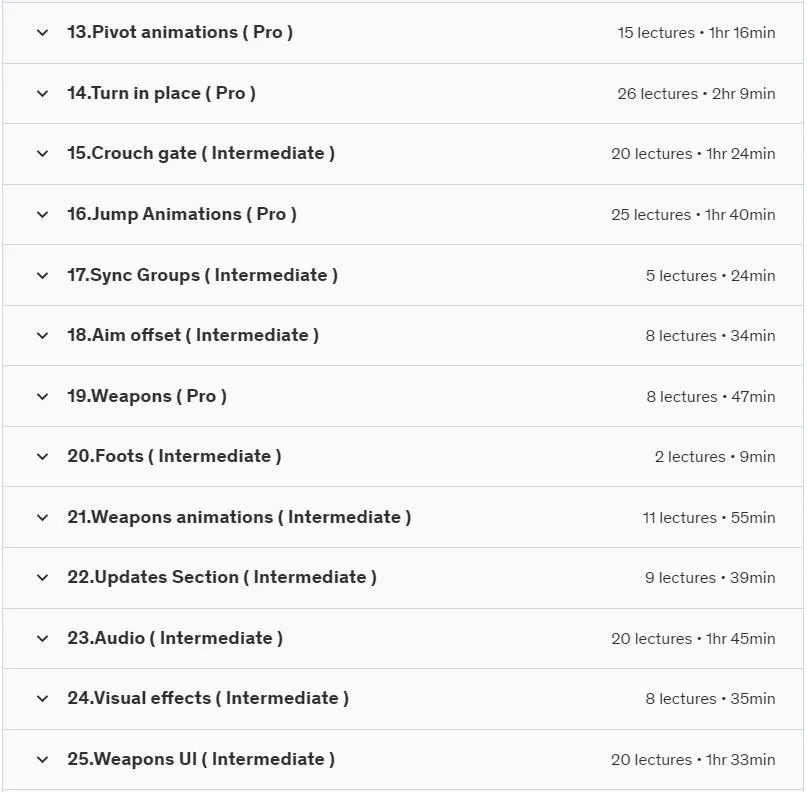 13.Pivot animations ( Pro ) 15 lectures • 1hr 16min

14.Turn in place ( Pro ) 26 lectures • 2hr 9min

15.Crouch gate ( Intermediate ) 20 lectures • 1hr 24min

16.Jump Animations ( Pro ) 25 lectures • 1hr 40min

17.Sync Groups ( Intermediate ) 5 lectures • 24min

18.Aim offset ( Intermediate ) 8 lectures • 34min

19.Weapons ( Pro ) 8 lectures • 47min

20.Foots ( Intermediate ) 2 lectures • 9min

21.Weapons animations ( Intermediate ) 11 lectures • 55min

22.Updates Section ( Intermediate ) 9 lectures • 39min

23.Audio ( Intermediate ) 20 lectures • 1hr 45min

24.Visual effects ( Intermediate ) 8 lectures • 35min

25.Weapons UI ( Intermediate ) 20 lectures • 1hr 33min